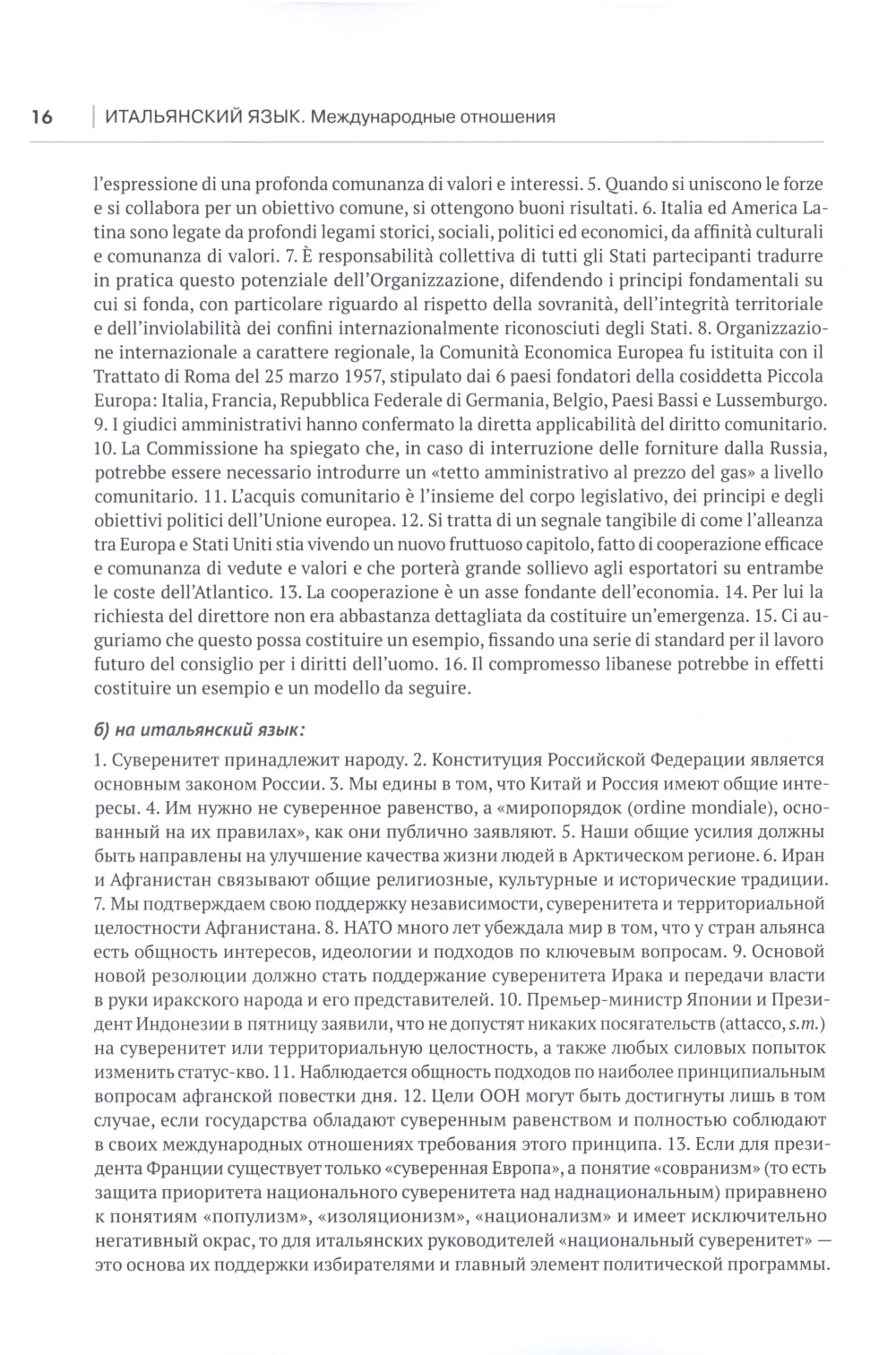 16 | ИТАЛЬЯНСКИЙ ЯЗЫК. Международные отношения

l'espressione di una profonda comunanza di valori e interessi. 5. Quando si uniscono le forze e si collabora per un obiettivo comune, si ottengono buoni risultati. 6. Italia ed America Latina sono legate da profondi legami storici, sociali, politici ed economici, da affinità culturali e comunanza di valori. 7. È responsabilità collettiva di tutti gli Stati partecipanti tradurre in pratica questo potenziale dell'Organizzazione, difendendo i principi fondamentali su cui si fonda, con particolare riguardo al rispetto della sovranità, dell'integrità territoriale e dell'inviolabilità dei confini internazionalmente riconosciuti degli Stati. 8. Organizzazione internazionale a carattere regionale, la Comunità Economica Europea fu istituita con il Trattato di Roma del 25 marzo 1957, stipulato dai 6 paesi fondatori della cosiddetta Piccola Europa: Italia, Francia, Repubblica Federale di Germania, Belgio, Paesi Bassi e Lussemburgo. 9. I giudici amministrativi hanno confermato la diretta applicabilità del diritto comunitario. 10. La Commissione ha spiegato che, in caso di interruzione delle forniture dalla Russia, potrebbe essere necessario introdurre un «tetto amministrativo al prezzo del gas» a livello comunitario. 11. L'acquis comunitario è l'insieme del corpo legislativo, dei principi e degli obiettivi politici dell'Unione europea. 12. Si tratta di un segnale tangibile di come l'alleanza tra Europa e Stati Uniti stia vivendo un nuovo fruttuoso capitolo, fatto di cooperazione efficace e comunanza di vedute e valori e che porterà grande sollievo agli esportatori su entrambe le coste dell'Atlantico. 13. La cooperazione è un asse fondante dell'economia. 14. Per lui la richiesta del direttore non era abbastanza dettagliata da costituire un'emergenza. 15. Ci auguriamo che questo possa costituire un esempio, fissando una serie di standard per il lavoro futuro del consiglio per i diritti dell'uomo. 16. Il compromesso libanese potrebbe in effetti costituire un esempio e un modello da seguire.

б) на итальянский язык:

1. Суверенитет принадлежит народу. 2. Конституция Российской Федерации является основным законом России. 3. Мы едины в том, что Китай и Россия имеют общие интересы. 4. Им нужно не суверенное равенство, а «миропорядок (ordine mondiale), основанный на их правилах», как они публично заявляют. 5. Наши общие усилия должны быть направлены на улучшение качества жизни людей в Арктическом регионе. 6. Иран и Афганистан связывают общие религиозные, культурные и исторические традиции. 7. Мы подтверждаем свою поддержку независимости, суверенитета и территориальной целостности Афганистана. 8. НАТО много лет убеждала мир в том, что у стран альянса есть общность интересов, идеологии и подходов по ключевым вопросам. 9. Основой новой резолюции должно стать поддержание суверенитета Ирака и передачи власти в руки иракского народа и его представителей. 10. Премьер-министр Японии и Президент Индонезии в пятницу заявили, что не допустят никаких посягательств (attacco, s.m.) на суверенитет или территориальную целостность, а также любых силовых попыток изменить статус-кво. 11. Наблюдается общность подходов по наиболее принципиальным вопросам афганской повестки дня. 12. Цели ООН могут быть достигнуты лишь в том случае, если государства обладают суверенным равенством и полностью соблюдают в своих международных отношениях требования этого принципа. 13. Если для президента Франции существует только «суверенная Европа», а понятие «совранизм» (то есть защита приоритета национального суверенитета над наднациональным) приравнено к понятиям «популизм», «изоляционизм», «национализм» и имеет исключительно негативный окрас, то для итальянских руководителей «национальный суверенитет» — это основа их поддержки избирателями и главный элемент политической программы.